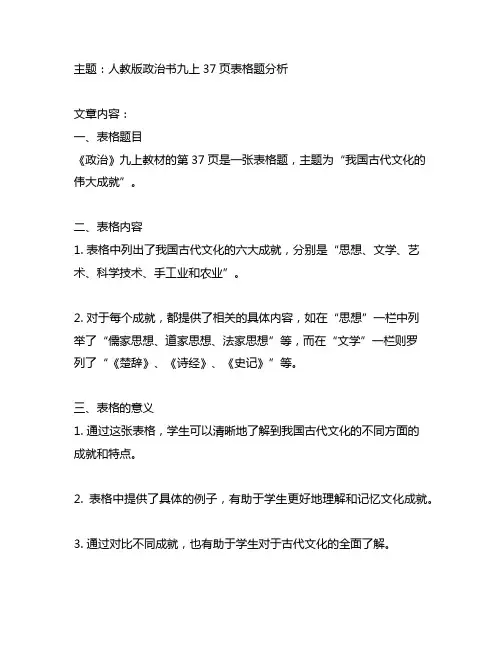 主题：人教版政治书九上 37 页表格题分析

文章内容：
一、表格题目
《政治》九上教材的第 37 页是一张表格题，主题为“我国古代文化的伟大成就”。

二、表格内容
1. 表格中列出了我国古代文化的六大成就，分别是“思想、文学、艺术、科学技术、手工业和农业”。

2. 对于每个成就，都提供了相关的具体内容，如在“思想”一栏中列举了“儒家思想、道家思想、法家思想”等，而在“文学”一栏则罗列了“《楚辞》、《诗经》、《史记》”等。

三、表格的意义
1. 通过这张表格，学生可以清晰地了解到我国古代文化的不同方面的成就和特点。

2. 表格中提供了具体的例子，有助于学生更好地理解和记忆文化成就。

3. 通过对比不同成就，也有助于学生对于古代文化的全面了解。